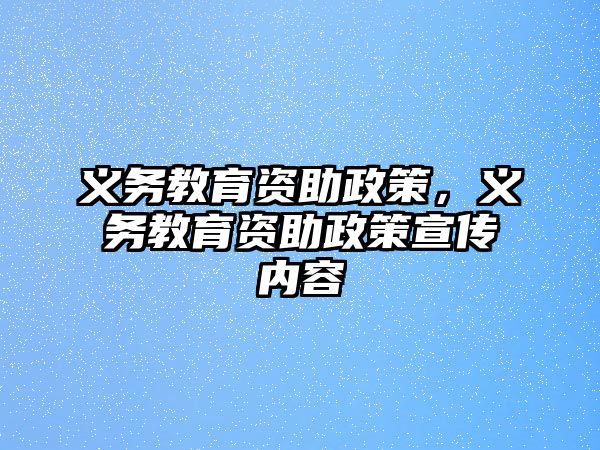 义务教育资助政策，义务教育资助政策宣传内容